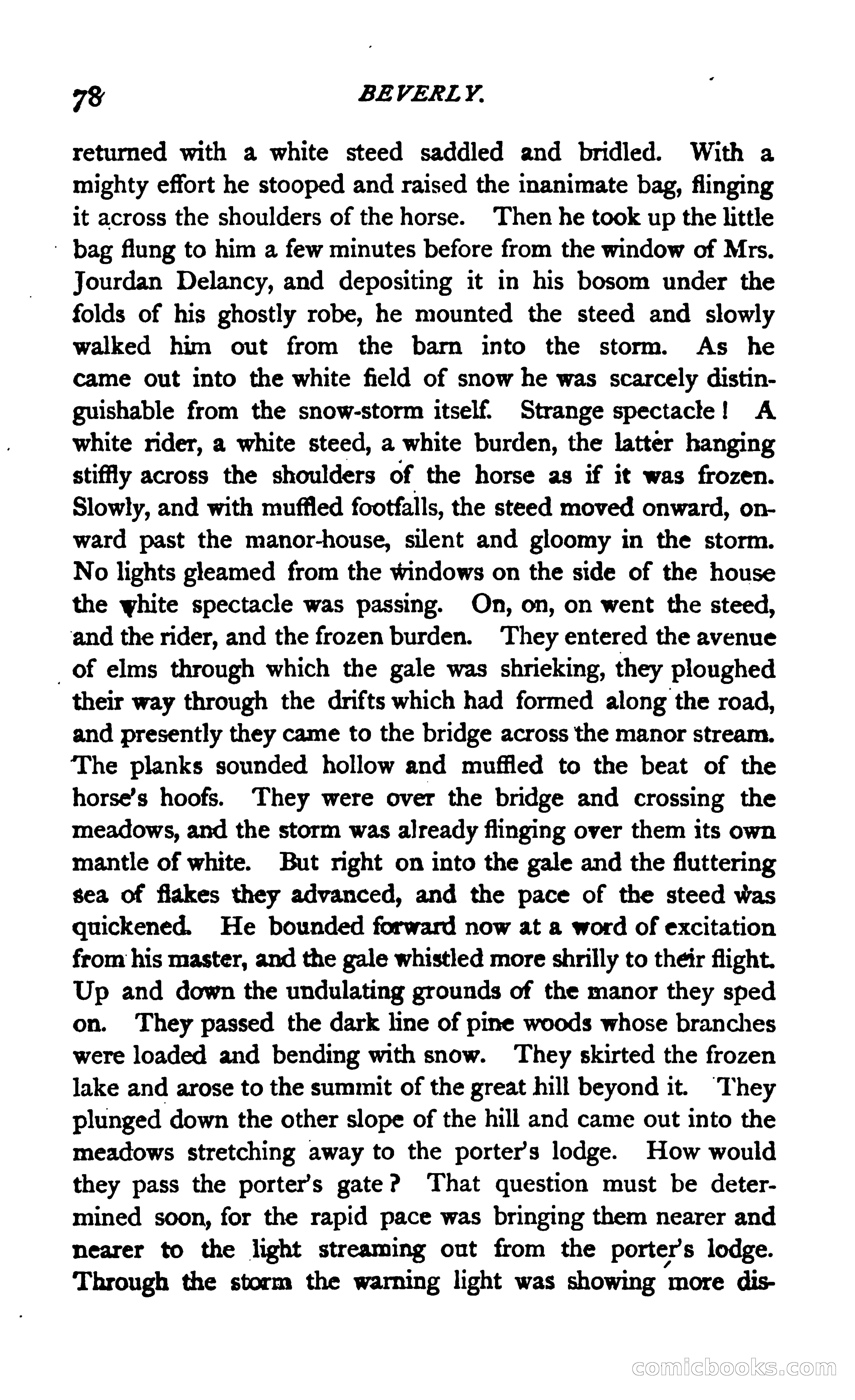 78 BEVERLY.

returned with a white steed saddled and bridled. With a mighty effort he stooped and raised the inanimate bag, flinging it across the shoulders of the horse. Then he took up the little bag flung to him a few minutes before from the window of Mrs. Jourdan Delancy, and depositing it in his bosom under the folds of his ghostly robe, he mounted the steed and slowly walked him out from the barn into the storm. As he came out into the white field of snow he was scarcely distinguishable from the snow-storm itself. Strange spectacle! A white rider, a white steed, a white burden, the latter hanging stiffly across the shoulders of the horse as if it was frozen. Slowly, and with muffled footfalls, the steed moved onward, onward past the manor-house, silent and gloomy in the storm. No lights gleamed from the windows on the side of the house the white spectacle was passing. On, on, on went the steed, and the rider, and the frozen burden. They entered the avenue of elms through which the gale was shrieking, they ploughed their way through the drifts which had formed along the road, and presently they came to the bridge across the manor stream. The planks sounded hollow and muffled to the beat of the horse's hoofs. They were over the bridge and crossing the meadows, and the storm was already flinging over them its own mantle of white. But right on into the gale and the fluttering sea of flakes they advanced, and the pace of the steed was quickened. He bounded forward now at a word of excitation from his master, and the gale whistled more shrilly to their flight. Up and down the undulating grounds of the manor they sped on. They passed the dark line of pine woods whose branches were loaded and bending with snow. They skirted the frozen lake and arose to the summit of the great hill beyond it. They plunged down the other slope of the hill and came out into the meadows stretching away to the porter's lodge. How would they pass the porter's gate? That question must be determined soon, for the rapid pace was bringing them nearer and nearer to the light streaming out from the porter's lodge. Through the storm the warning light was showing more dis-

comicbooks.com